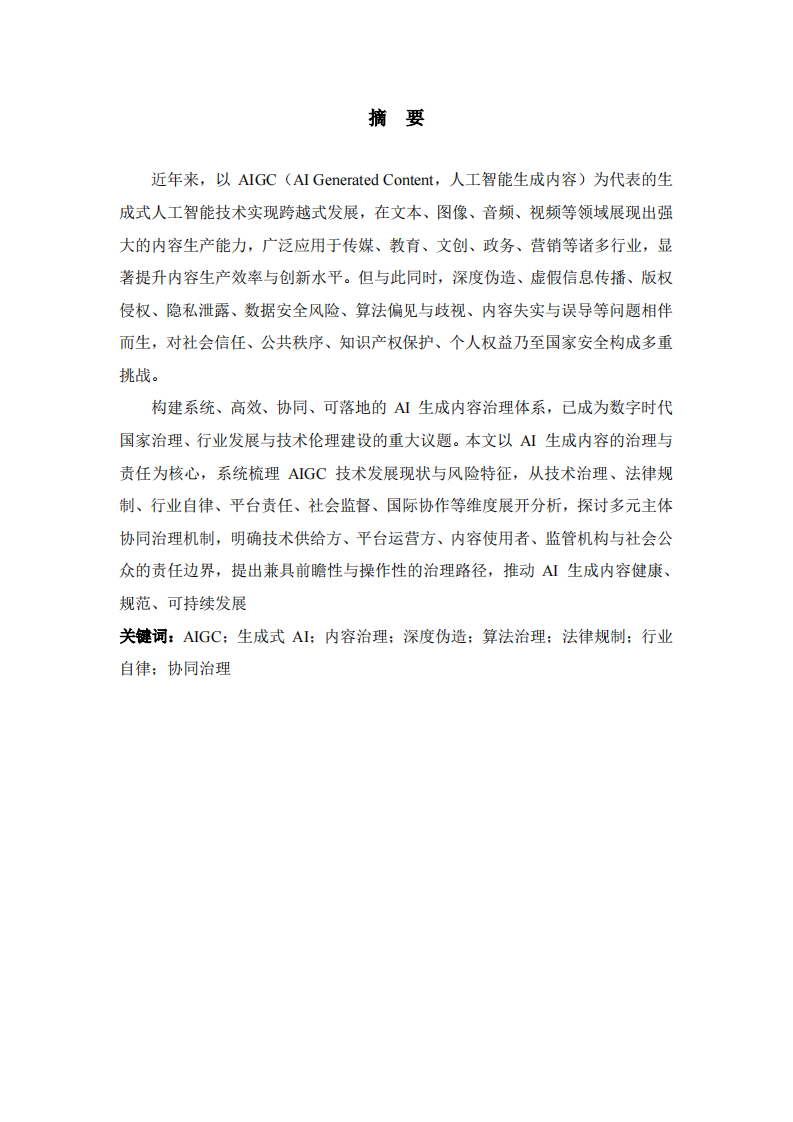 摘 要

近年来，以 AIGC（AI Generated Content，人工智能生成内容）为代表的生成式人工智能技术实现跨越式发展，在文本、图像、音频、视频等领域展现出强大的内容生产能力，广泛应用于传媒、教育、文创、政务、营销等诸多行业，显著提升内容生产效率与创新水平。但与此同时，深度伪造、虚假信息传播、版权侵权、隐私泄露、数据安全风险、算法偏见与歧视、内容失实与误导等问题相伴而生，对社会信任、公共秩序、知识产权保护、个人权益乃至国家安全构成多重挑战。

构建系统、高效、协同、可落地的 AI 生成内容治理体系，已成为数字时代国家治理、行业发展与技术伦理建设的重大议题。本文以 AI 生成内容的治理与责任为核心，系统梳理 AIGC 技术发展现状与风险特征，从技术治理、法律规制、行业自律、平台责任、社会监督、国际协作等维度展开分析，探讨多元主体协同治理机制，明确技术供给方、平台运营方、内容使用者、监管机构与社会公众的责任边界，提出兼具前瞻性与操作性的治理路径，推动 AI 生成内容健康、规范、可持续发展

关键词：AIGC；生成式 AI；内容治理；深度伪造；算法治理；法律规制；行业自律；协同治理